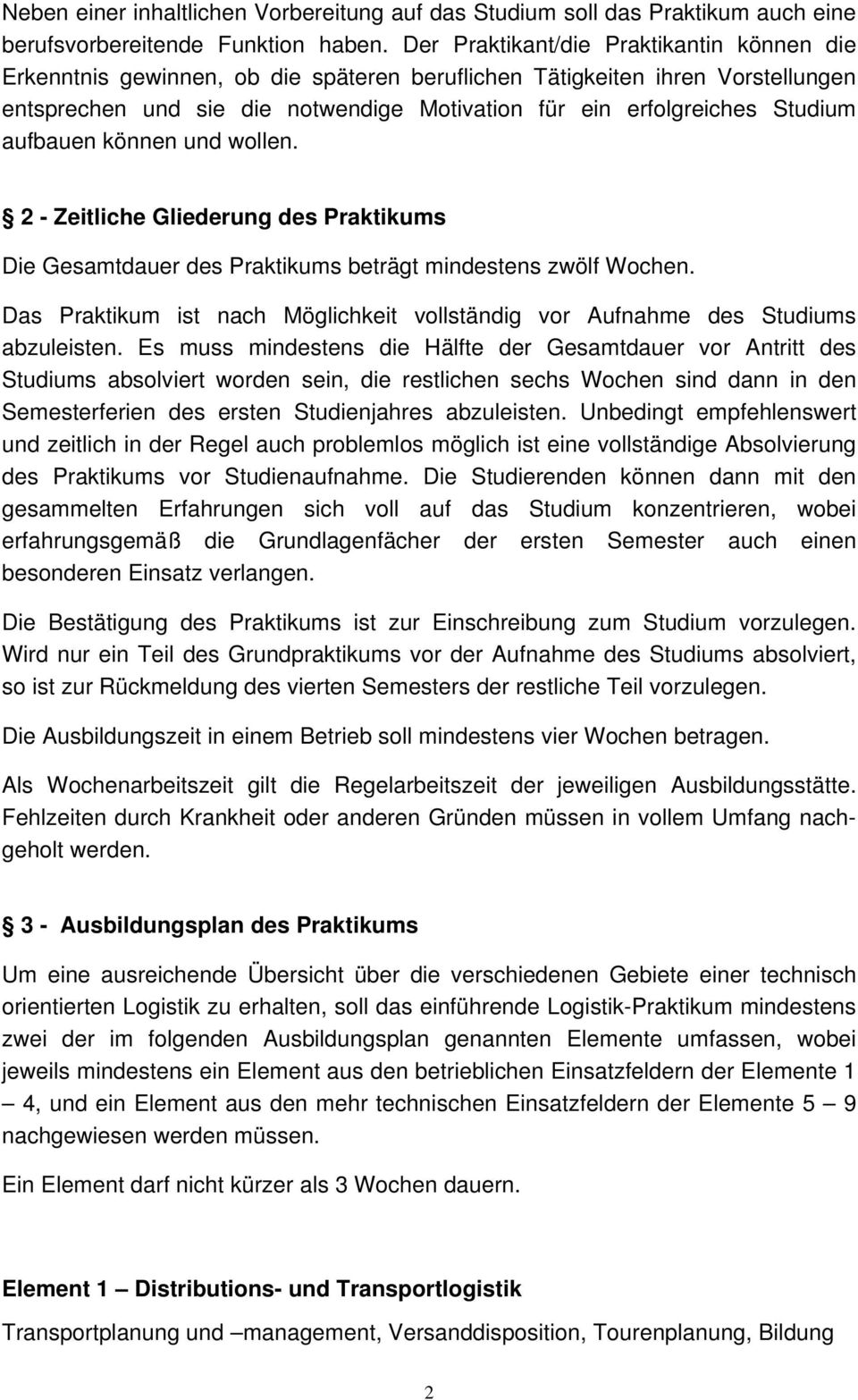 Neben einer inhaltlichen Vorbereitung auf das Studium soll das Praktikum auch eine berufsvorbereitende Funktion haben. Der Praktikant/die Praktikantin können die Erkenntnis gewinnen, ob die späteren beruflichen Tätigkeiten ihren Vorstellungen entsprechen und sie die notwendige Motivation für ein erfolgreiches Studium aufbauen können und wollen.

§ 2 - Zeitliche Gliederung des Praktikums

Die Gesamtdauer des Praktikums beträgt mindestens zwölf Wochen.

Das Praktikum ist nach Möglichkeit vollständig vor Aufnahme des Studiums abzuleisten. Es muss mindestens die Hälfte der Gesamtdauer vor Antritt des Studiums absolviert worden sein, die restlichen sechs Wochen sind dann in den Semesterferien des ersten Studienjahres abzuleisten. Unbedingt empfehlenswert und zeitlich in der Regel auch problemlos möglich ist eine vollständige Absolvierung des Praktikums vor Studienaufnahme. Die Studierenden können dann mit den gesammelten Erfahrungen sich voll auf das Studium konzentrieren, wobei erfahrungsgemäß die Grundlagenfächer der ersten Semester auch einen besonderen Einsatz verlangen.

Die Bestätigung des Praktikums ist zur Einschreibung zum Studium vorzulegen. Wird nur ein Teil des Grundpraktikums vor der Aufnahme des Studiums absolviert, so ist zur Rückmeldung des vierten Semesters der restliche Teil vorzulegen.

Die Ausbildungszeit in einem Betrieb soll mindestens vier Wochen betragen.

Als Wochenarbeitszeit gilt die Regelarbeitszeit der jeweiligen Ausbildungsstätte. Fehlzeiten durch Krankheit oder anderen Gründen müssen in vollem Umfang nachgeholt werden.

§ 3 - Ausbildungsplan des Praktikums

Um eine ausreichende Übersicht über die verschiedenen Gebiete einer technisch orientierten Logistik zu erhalten, soll das einführende Logistik-Praktikum mindestens zwei der im folgenden Ausbildungsplan genannten Elemente umfassen, wobei jeweils mindestens ein Element aus den betrieblichen Einsatzfeldern der Elemente 1 – 4, und ein Element aus den mehr technischen Einsatzfeldern der Elemente 5 – 9 nachgewiesen werden müssen.

Ein Element darf nicht kürzer als 3 Wochen dauern.

Element 1 – Distributions- und Transportlogistik

Transportplanung und –management, Versanddisposition, Tourenplanung, Bildung

2